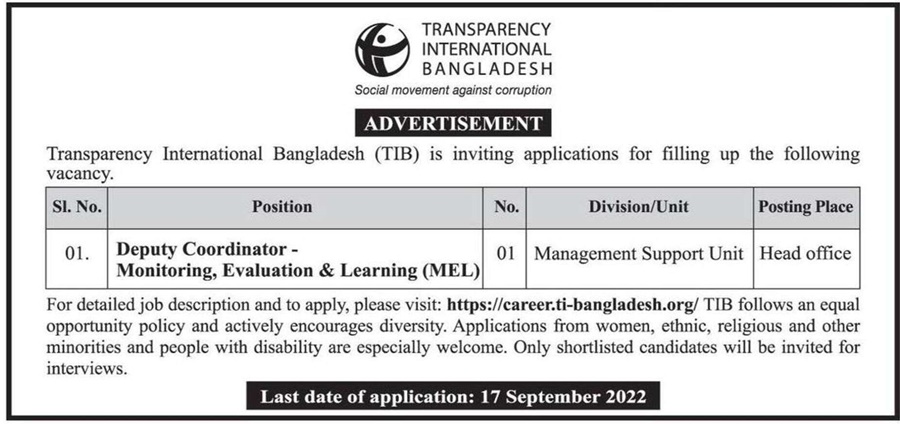 TRANSPARENCY INTERNATIONAL BANGLADESH
Social movement against corruption

ADVERTISEMENT

Transparency International Bangladesh (TIB) is inviting applications for filling up the following vacancy.

| Sl. No. | Position | No. | Division/Unit | Posting Place |
|---|---|---|---|---|
| 01. | Deputy Coordinator - Monitoring, Evaluation & Learning (MEL) | 01 | Management Support Unit | Head office |

For detailed job description and to apply, please visit: https://career.ti-bangladesh.org/ TIB follows an equal opportunity policy and actively encourages diversity. Applications from women, ethnic, religious and other minorities and people with disability are especially welcome. Only shortlisted candidates will be invited for interviews.

Last date of application: 17 September 2022